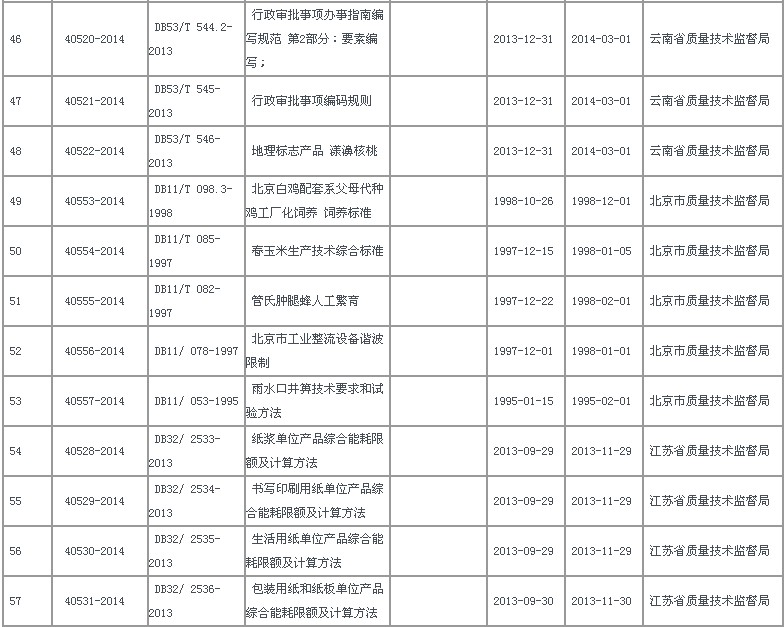 | 46 | 40520-2014 | DB53/T 544.2-2013 | 行政审批事项办事指南编写规范 第2部分：要素编写； |  | 2013-12-31 | 2014-03-01 | 云南省质量技术监督局 |
|---|---|---|---|---|---|---|---|
| 47 | 40521-2014 | DB53/T 545-2013 | 行政审批事项编码规则 |  | 2013-12-31 | 2014-03-01 | 云南省质量技术监督局 |
| 48 | 40522-2014 | DB53/T 546-2013 | 地理标志产品 漾濞核桃 |  | 2013-12-31 | 2014-03-01 | 云南省质量技术监督局 |
| 49 | 40553-2014 | DB11/T 098.3-1998 | 北京白鸡配套系父母代种鸡工厂化饲养 饲养标准 |  | 1998-10-26 | 1998-12-01 | 北京市质量技术监督局 |
| 50 | 40554-2014 | DB11/T 085-1997 | 春玉米生产技术综合标准 |  | 1997-12-15 | 1998-01-05 | 北京市质量技术监督局 |
| 51 | 40555-2014 | DB11/T 082-1997 | 管氏肿腿蜂人工繁育 |  | 1997-12-22 | 1998-02-01 | 北京市质量技术监督局 |
| 52 | 40556-2014 | DB11/ 078-1997 | 北京市工业整流设备谐波限制 |  | 1997-12-01 | 1998-01-01 | 北京市质量技术监督局 |
| 53 | 40557-2014 | DB11/ 053-1995 | 雨水口井箅技术要求和试验方法 |  | 1995-01-15 | 1995-02-01 | 北京市质量技术监督局 |
| 54 | 40528-2014 | DB32/ 2533-2013 | 纸浆单位产品综合能耗限额及计算方法 |  | 2013-09-29 | 2013-11-29 | 江苏省质量技术监督局 |
| 55 | 40529-2014 | DB32/ 2534-2013 | 书写印刷用纸单位产品综合能耗限额及计算方法 |  | 2013-09-29 | 2013-11-29 | 江苏省质量技术监督局 |
| 56 | 40530-2014 | DB32/ 2535-2013 | 生活用纸单位产品综合能耗限额及计算方法 |  | 2013-09-29 | 2013-11-29 | 江苏省质量技术监督局 |
| 57 | 40531-2014 | DB32/ 2536-2013 | 包装用纸和纸板单位产品综合能耗限额及计算方法 |  | 2013-09-30 | 2013-11-30 | 江苏省质量技术监督局 |